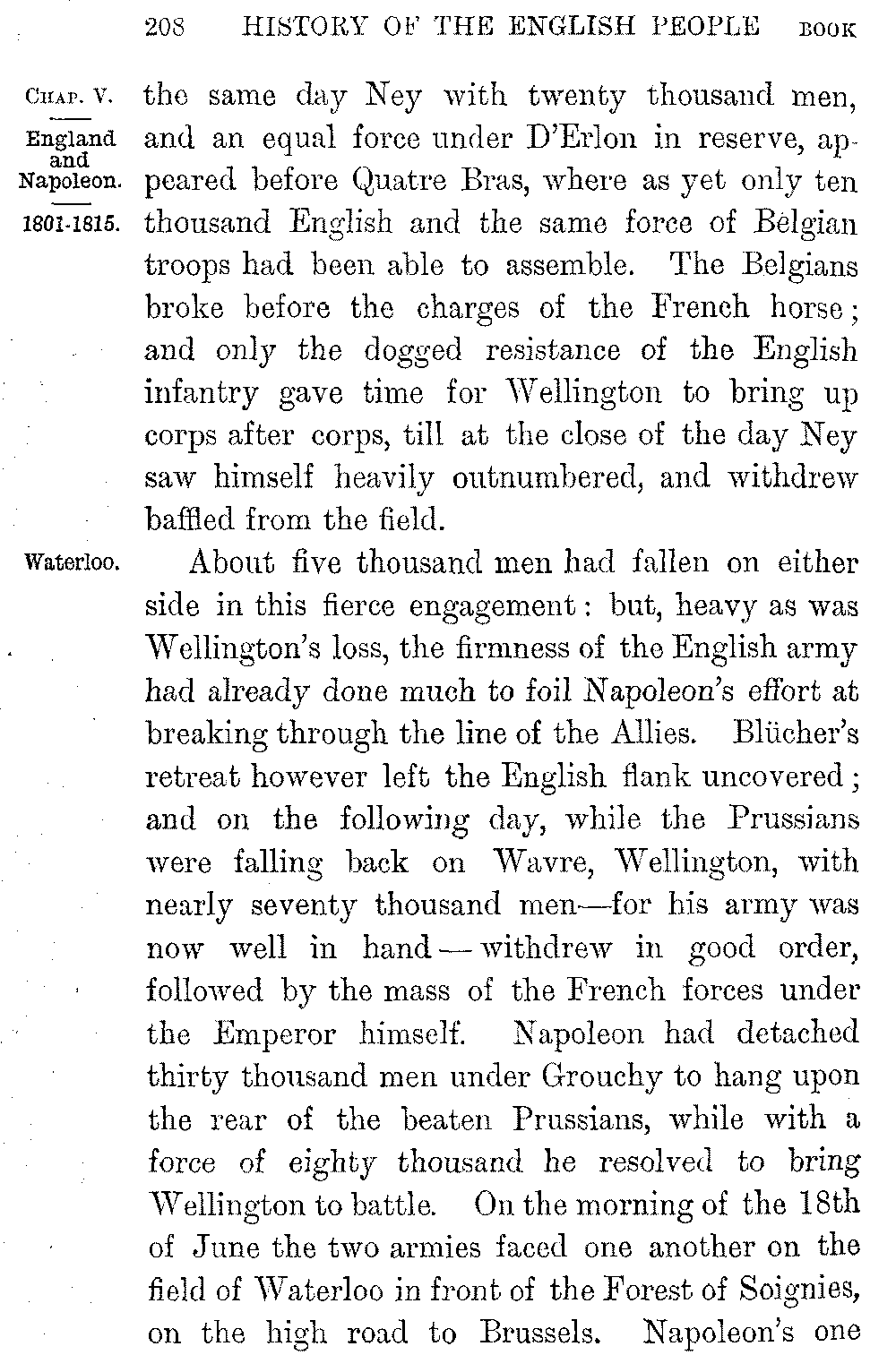 208 HISTORY OF THE ENGLISH PEOPLE BOOK

CHAP. V.

England and Napoleon.

1801-1815.

the same day Ney with twenty thousand men, and an equal force under D'Erlon in reserve, appeared before Quatre Bras, where as yet only ten thousand English and the same force of Belgian troops had been able to assemble. The Belgians broke before the charges of the French horse; and only the dogged resistance of the English infantry gave time for Wellington to bring up corps after corps, till at the close of the day Ney saw himself heavily outnumbered, and withdrew baffled from the field.

Waterloo.

About five thousand men had fallen on either side in this fierce engagement: but, heavy as was Wellington's loss, the firmness of the English army had already done much to foil Napoleon's effort at breaking through the line of the Allies. Blücher's retreat however left the English flank uncovered; and on the following day, while the Prussians were falling back on Wavre, Wellington, with nearly seventy thousand men—for his army was now well in hand—withdrew in good order, followed by the mass of the French forces under the Emperor himself. Napoleon had detached thirty thousand men under Grouchy to hang upon the rear of the beaten Prussians, while with a force of eighty thousand he resolved to bring Wellington to battle. On the morning of the 18th of June the two armies faced one another on the field of Waterloo in front of the Forest of Soignies, on the high road to Brussels. Napoleon's one